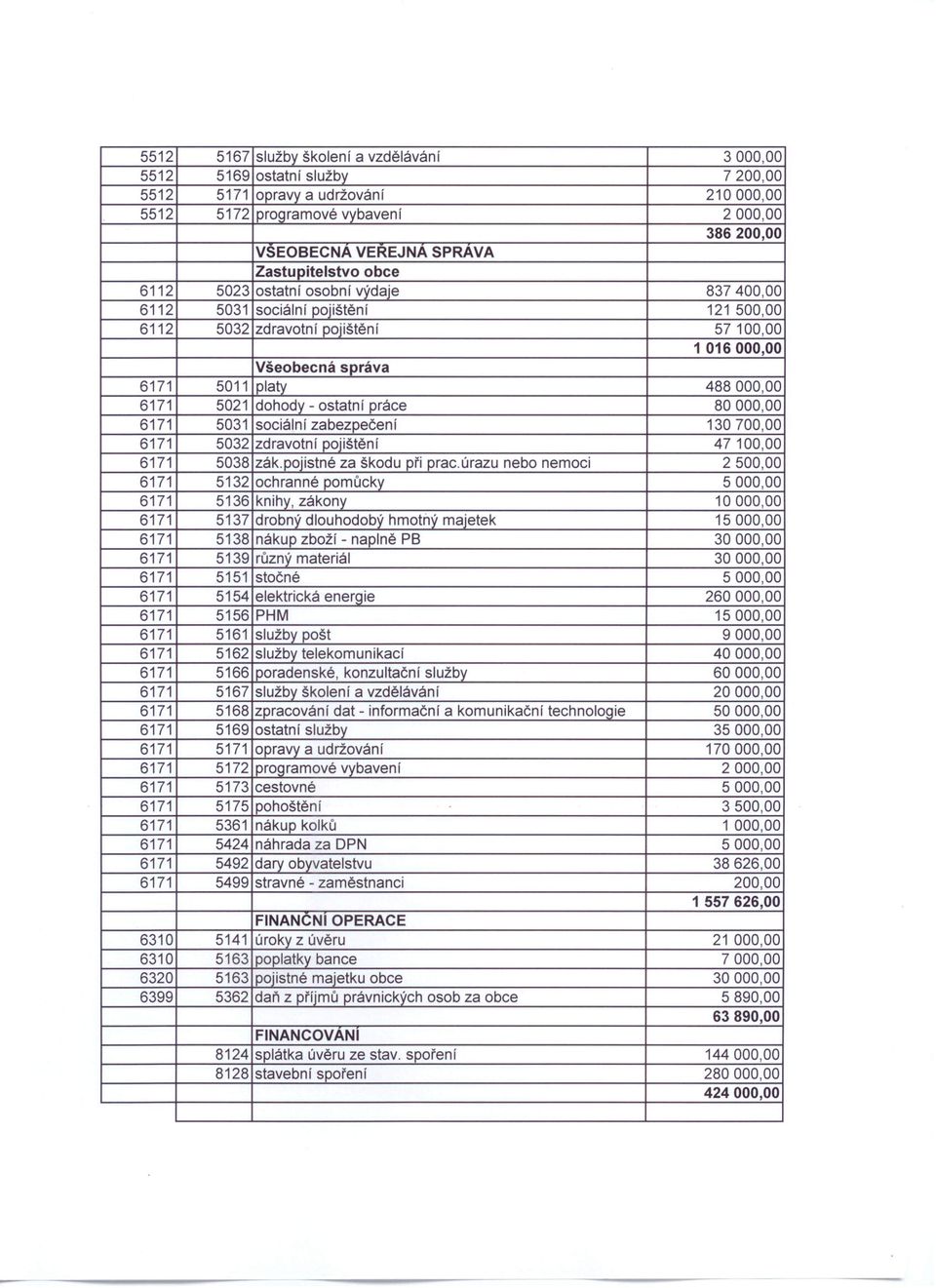 | | | | |
|---|---|---|---|
| 5512 | 5167 | služby školení a vzdělávání | 3 000,00 |
| 5512 | 5169 | ostatní služby | 7 200,00 |
| 5512 | 5171 | opravy a udržování | 210 000,00 |
| 5512 | 5172 | programové vybavení | 2 000,00 |
| | | | 386 200,00 |
| | | VŠEOBECNÁ VEŘEJNÁ SPRÁVA | |
| | | Zastupitelstvo obce | |
| 6112 | 5023 | ostatní osobní výdaje | 837 400,00 |
| 6112 | 5031 | sociální pojištění | 121 500,00 |
| 6112 | 5032 | zdravotní pojištění | 57 100,00 |
| | | | 1 016 000,00 |
| | | Všeobecná správa | |
| 6171 | 5011 | platy | 488 000,00 |
| 6171 | 5021 | dohody - ostatní práce | 80 000,00 |
| 6171 | 5031 | sociální zabezpečení | 130 700,00 |
| 6171 | 5032 | zdravotní pojištění | 47 100,00 |
| 6171 | 5038 | zák.pojistné za škodu při prac.úrazu nebo nemoci | 2 500,00 |
| 6171 | 5132 | ochranné pomůcky | 5 000,00 |
| 6171 | 5136 | knihy, zákony | 10 000,00 |
| 6171 | 5137 | drobný dlouhodobý hmotný majetek | 15 000,00 |
| 6171 | 5138 | nákup zboží - naplně PB | 30 000,00 |
| 6171 | 5139 | různý materiál | 30 000,00 |
| 6171 | 5151 | stočné | 5 000,00 |
| 6171 | 5154 | elektrická energie | 260 000,00 |
| 6171 | 5156 | PHM | 15 000,00 |
| 6171 | 5161 | služby pošt | 9 000,00 |
| 6171 | 5162 | služby telekomunikací | 40 000,00 |
| 6171 | 5166 | poradenské, konzultační služby | 60 000,00 |
| 6171 | 5167 | služby školení a vzdělávání | 20 000,00 |
| 6171 | 5168 | zpracování dat - informační a komunikační technologie | 50 000,00 |
| 6171 | 5169 | ostatní služby | 35 000,00 |
| 6171 | 5171 | opravy a udržování | 170 000,00 |
| 6171 | 5172 | programové vybavení | 2 000,00 |
| 6171 | 5173 | cestovné | 5 000,00 |
| 6171 | 5175 | pohoštění | 3 500,00 |
| 6171 | 5361 | nákup kolků | 1 000,00 |
| 6171 | 5424 | náhrada za DPN | 5 000,00 |
| 6171 | 5492 | dary obyvatelstvu | 38 626,00 |
| 6171 | 5499 | stravné - zaměstnanci | 200,00 |
| | | | 1 557 626,00 |
| | | FINANČNÍ OPERACE | |
| 6310 | 5141 | úroky z úvěru | 21 000,00 |
| 6310 | 5163 | poplatky bance | 7 000,00 |
| 6320 | 5163 | pojistné majetku obce | 30 000,00 |
| 6399 | 5362 | daň z příjmů právnických osob za obce | 5 890,00 |
| | | | 63 890,00 |
| | | FINANCOVÁNÍ | |
| | 8124 | splátka úvěru ze stav. spoření | 144 000,00 |
| | 8128 | stavební spoření | 280 000,00 |
| | | | 424 000,00 |